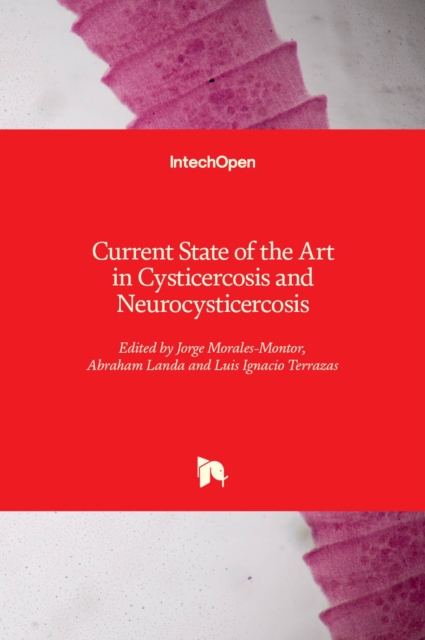 IntechOpen

Current State of the Art in Cysticercosis and Neurocysticercosis

Edited by Jorge Morales-Montor, Abraham Landa and Luis Ignacio Terrazas